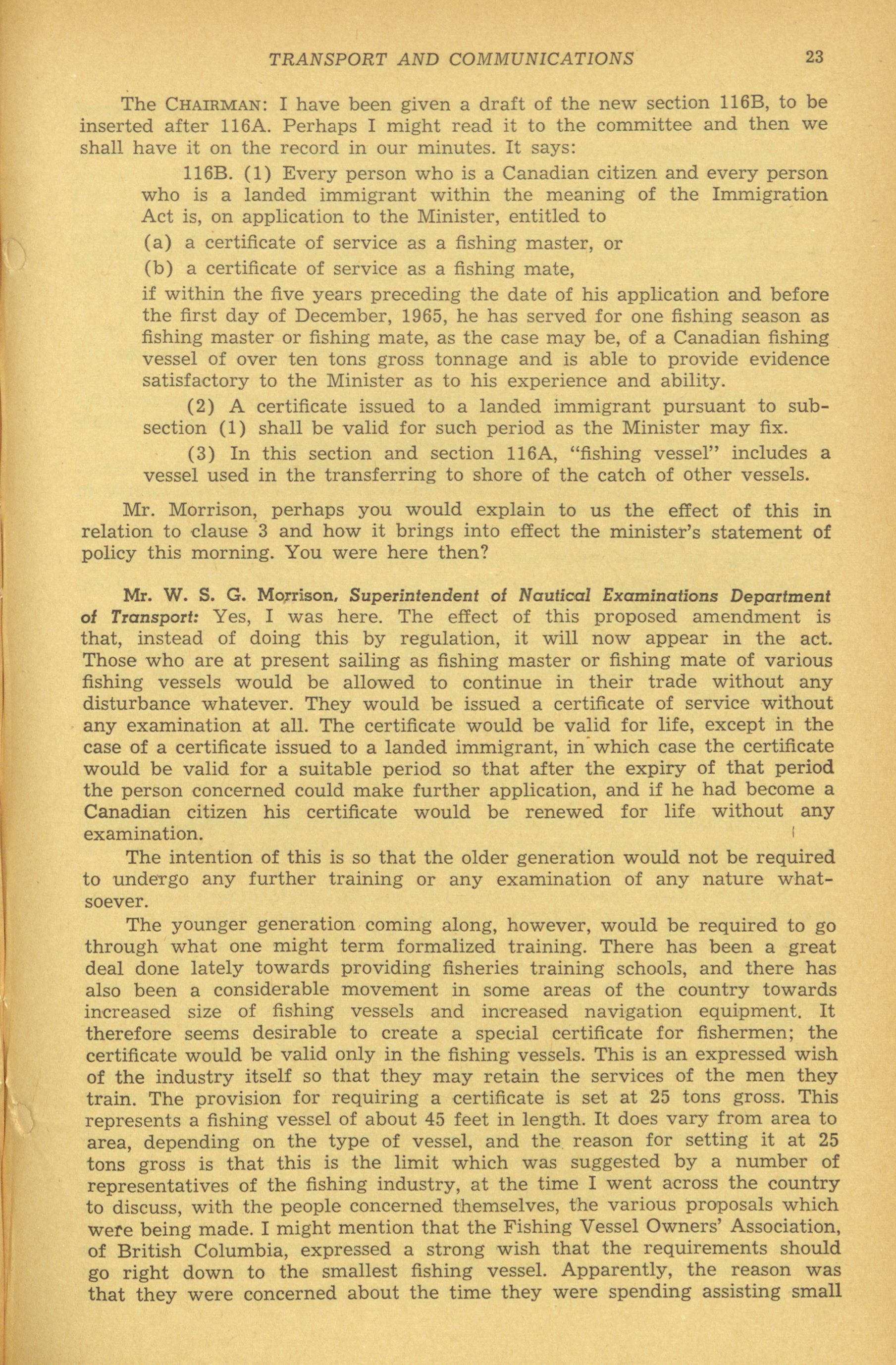 TRANSPORT AND COMMUNICATIONS 23

The CHAIRMAN: I have been given a draft of the new section 116B, to be inserted after 116A. Perhaps I might read it to the committee and then we shall have it on the record in our minutes. It says:

116B. (1) Every person who is a Canadian citizen and every person who is a landed immigrant within the meaning of the Immigration Act is, on application to the Minister, entitled to

(a) a certificate of service as a fishing master, or

(b) a certificate of service as a fishing mate,

if within the five years preceding the date of his application and before the first day of December, 1965, he has served for one fishing season as fishing master or fishing mate, as the case may be, of a Canadian fishing vessel of over ten tons gross tonnage and is able to provide evidence satisfactory to the Minister as to his experience and ability.

(2) A certificate issued to a landed immigrant pursuant to subsection (1) shall be valid for such period as the Minister may fix.

(3) In this section and section 116A, "fishing vessel" includes a vessel used in the transferring to shore of the catch of other vessels.

Mr. Morrison, perhaps you would explain to us the effect of this in relation to clause 3 and how it brings into effect the minister's statement of policy this morning. You were here then?

Mr. W. S. G. Morrison, Superintendent of Nautical Examinations Department of Transport: Yes, I was here. The effect of this proposed amendment is that, instead of doing this by regulation, it will now appear in the act. Those who are at present sailing as fishing master or fishing mate of various fishing vessels would be allowed to continue in their trade without any disturbance whatever. They would be issued a certificate of service without any examination at all. The certificate would be valid for life, except in the case of a certificate issued to a landed immigrant, in which case the certificate would be valid for a suitable period so that after the expiry of that period the person concerned could make further application, and if he had become a Canadian citizen his certificate would be renewed for life without any examination.

The intention of this is so that the older generation would not be required to undergo any further training or any examination of any nature whatsoever.

The younger generation coming along, however, would be required to go through what one might term formalized training. There has been a great deal done lately towards providing fisheries training schools, and there has also been a considerable movement in some areas of the country towards increased size of fishing vessels and increased navigation equipment. It therefore seems desirable to create a special certificate for fishermen; the certificate would be valid only in the fishing vessels. This is an expressed wish of the industry itself so that they may retain the services of the men they train. The provision for requiring a certificate is set at 25 tons gross. This represents a fishing vessel of about 45 feet in length. It does vary from area to area, depending on the type of vessel, and the reason for setting it at 25 tons gross is that this is the limit which was suggested by a number of representatives of the fishing industry, at the time I went across the country to discuss, with the people concerned themselves, the various proposals which were being made. I might mention that the Fishing Vessel Owners' Association, of British Columbia, expressed a strong wish that the requirements should go right down to the smallest fishing vessel. Apparently, the reason was that they were concerned about the time they were spending assisting small